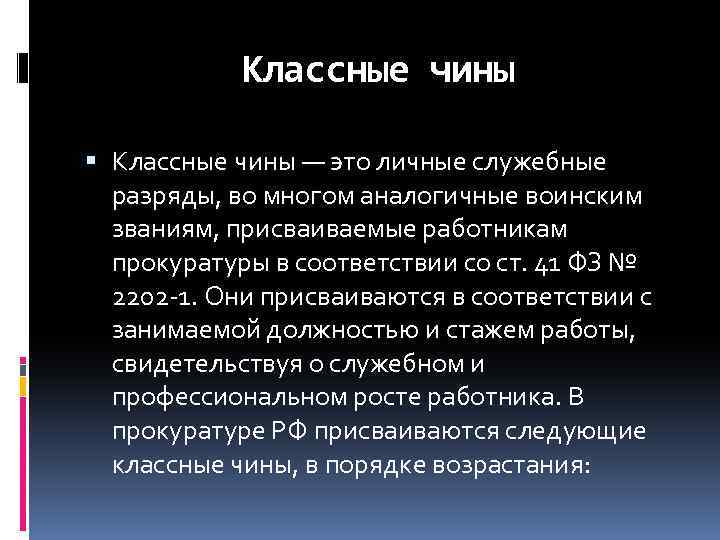 Классные чины

Классные чины — это личные служебные разряды, во многом аналогичные воинским званиям, присваиваемые работникам прокуратуры в соответствии со ст. 41 ФЗ № 2202-1. Они присваиваются в соответствии с занимаемой должностью и стажем работы, свидетельствуя о служебном и профессиональном росте работника. В прокуратуре РФ присваиваются следующие классные чины, в порядке возрастания: